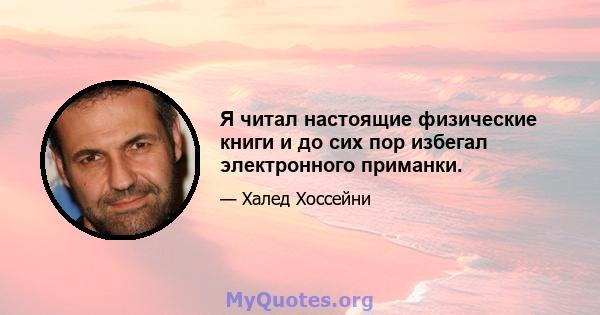 Я читал настоящие физические книги и до сих пор избегал электронного приманки.

— Халед Хоссейни

MyQuotes.org